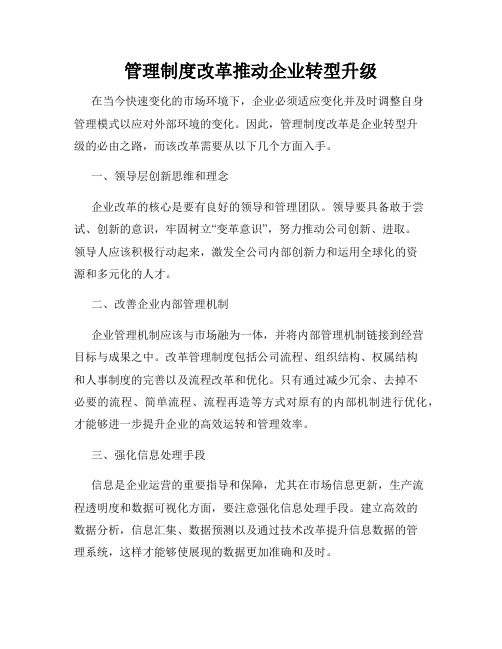 管理制度改革推动企业转型升级

在当今快速变化的市场环境下，企业必须适应变化并及时调整自身管理模式以应对外部环境的变化。因此，管理制度改革是企业转型升级的必由之路，而该改革需要从以下几个方面入手。

一、领导层创新思维和理念

企业改革的核心是要有良好的领导和管理团队。领导要具备敢于尝试、创新的意识，牢固树立“变革意识”，努力推动公司创新、进取。领导人应该积极行动起来，激发全公司内部创新力和运用全球化的资源和多元化的人才。

二、改善企业内部管理机制

企业管理机制应该与市场融为一体，并将内部管理机制链接到经营目标与成果之中。改革管理制度包括公司流程、组织结构、权属结构和人事制度的完善以及流程改革和优化。只有通过减少冗余、去掉不必要的流程、简单流程、流程再造等方式对原有的内部机制进行优化，才能够进一步提升企业的高效运转和管理效率。

三、强化信息处理手段

信息是企业运营的重要指导和保障，尤其在市场信息更新，生产流程透明度和数据可视化方面，要注意强化信息处理手段。建立高效的数据分析，信息汇集、数据预测以及通过技术改革提升信息数据的管理系统，这样才能够使展现的数据更加准确和及时。